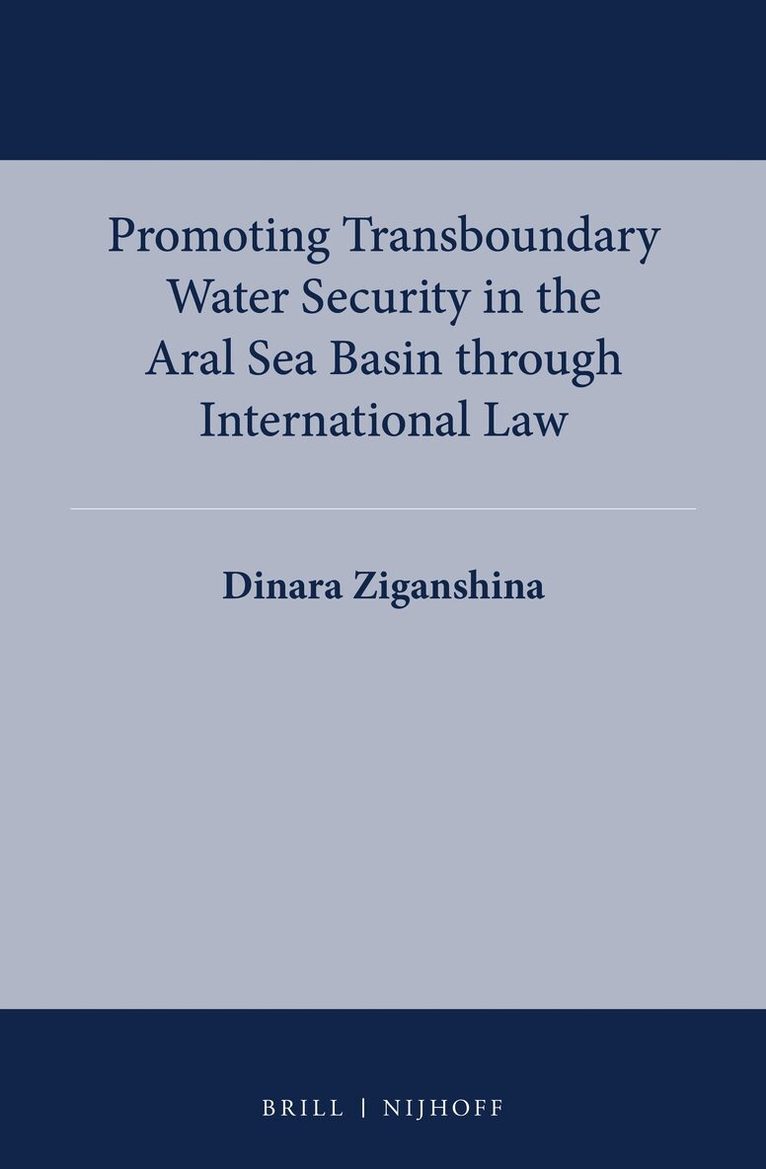 Promoting Transboundary Water Security in the Aral Sea Basin through International Law

Dinara Ziganshina

BRILL | NIJHOFF